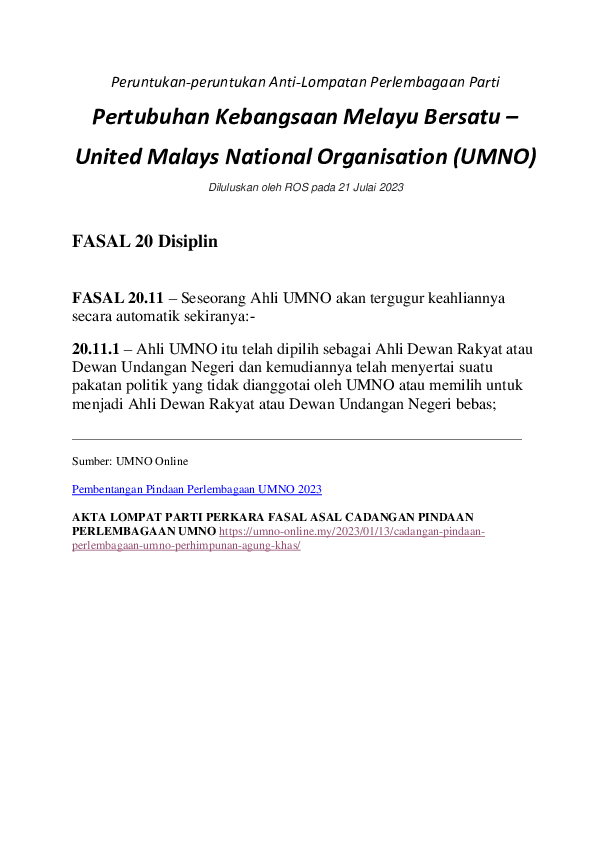 Peruntukan-peruntukan Anti-Lompatan Perlembagaan Parti

Pertubuhan Kebangsaan Melayu Bersatu – United Malays National Organisation (UMNO)

Diluluskan oleh ROS pada 21 Julai 2023

FASAL 20 Disiplin

FASAL 20.11 – Seseorang Ahli UMNO akan tergugur keahliannya secara automatik sekiranya:-

20.11.1 – Ahli UMNO itu telah dipilih sebagai Ahli Dewan Rakyat atau Dewan Undangan Negeri dan kemudiannya telah menyertai suatu pakatan politik yang tidak dianggotai oleh UMNO atau memilih untuk menjadi Ahli Dewan Rakyat atau Dewan Undangan Negeri bebas;

Sumber: UMNO Online

Pembentangan Pindaan Perlembagaan UMNO 2023

AKTA LOMPAT PARTI PERKARA FASAL ASAL CADANGAN PINDAAN PERLEMBAGAAN UMNO https://umno-online.my/2023/01/13/cadangan-pindaan-perlembagaan-umno-perhimpunan-agung-khas/